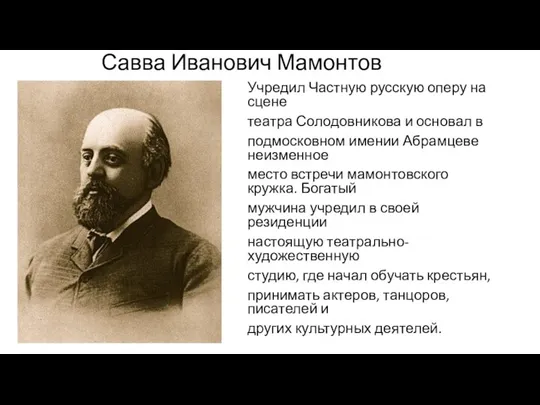 Савва Иванович Мамонтов

Учредил Частную русскую оперу на сцене

театра Солодовникова и основал в

подмосковном имении Абрамцеве неизменное

место встречи мамонтовского кружка. Богатый

мужчина учредил в своей резиденции

настоящую театрально-художественную

студию, где начал обучать крестьян,

принимать актеров, танцоров, писателей и

других культурных деятелей.